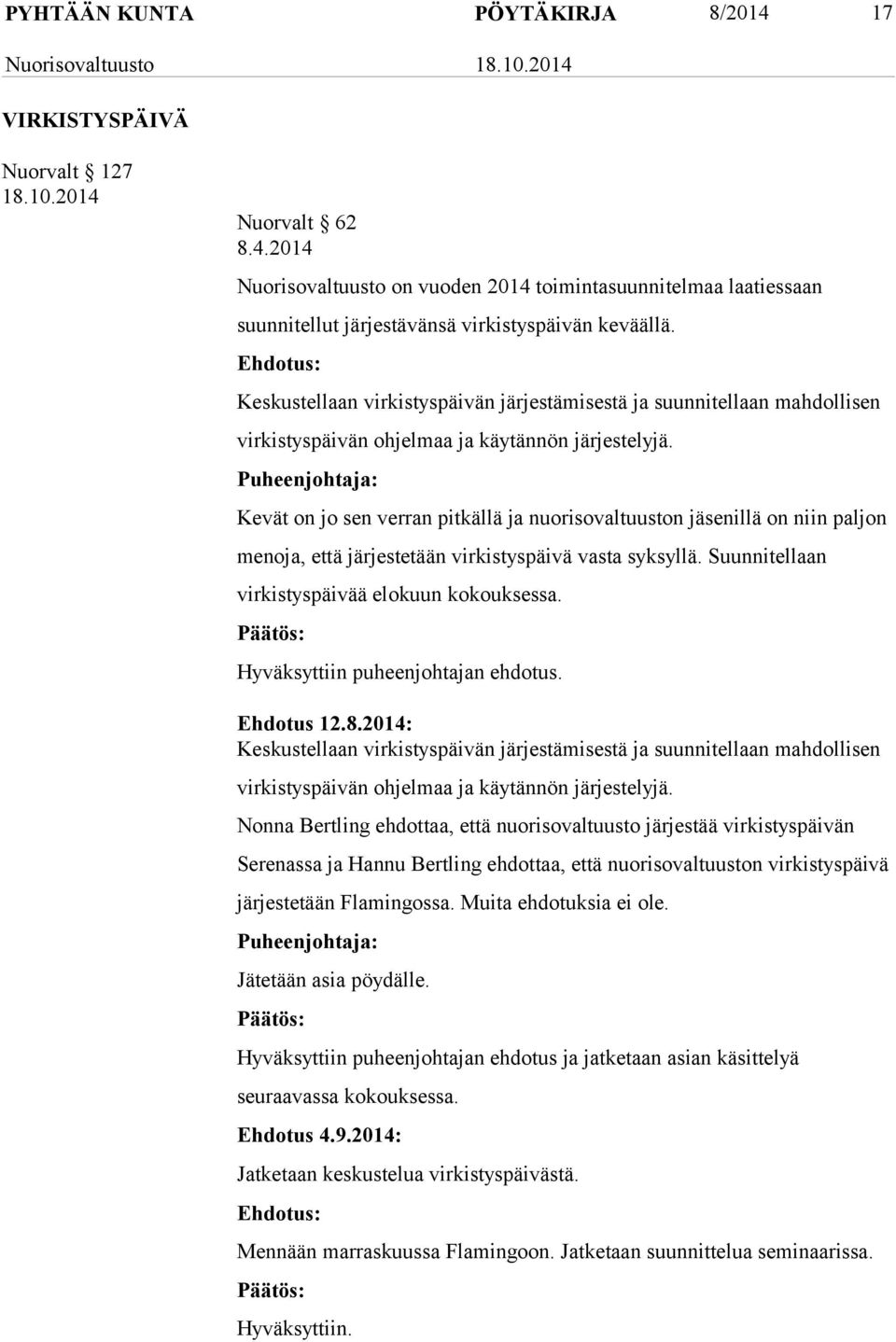 PYHTÄÄN KUNTA PÖYTÄKIRJA 8/2014 17

Nuorisovaltuusto 18.10.2014

VIRKISTYSPÄIVÄ

Nuorvalt § 127
18.10.2014

Nuorvalt § 62
8.4.2014

Nuorisovaltuusto on vuoden 2014 toimintasuunnitelmaa laatiessaan suunnitellut järjestävänsä virkistyspäivän keväällä.

Ehdotus:

Keskustellaan virkistyspäivän järjestämisestä ja suunnitellaan mahdollisen virkistyspäivän ohjelmaa ja käytännön järjestelyjä.

Puheenjohtaja:

Kevät on jo sen verran pitkällä ja nuorisovaltuuston jäsenillä on niin paljon menoja, että järjestetään virkistyspäivä vasta syksyllä. Suunnitellaan virkistyspäivää elokuun kokouksessa.

Päätös:

Hyväksyttiin puheenjohtajan ehdotus.

Ehdotus 12.8.2014:

Keskustellaan virkistyspäivän järjestämisestä ja suunnitellaan mahdollisen virkistyspäivän ohjelmaa ja käytännön järjestelyjä.

Nonna Bertling ehdottaa, että nuorisovaltuusto järjestää virkistyspäivän Serenassa ja Hannu Bertling ehdottaa, että nuorisovaltuuston virkistyspäivä järjestetään Flamingossa. Muita ehdotuksia ei ole.

Puheenjohtaja:

Jätetään asia pöydälle.

Päätös:

Hyväksyttiin puheenjohtajan ehdotus ja jatketaan asian käsittelyä seuraavassa kokouksessa.

Ehdotus 4.9.2014:

Jatketaan keskustelua virkistyspäivästä.

Ehdotus:

Mennään marraskuussa Flamingoon. Jatketaan suunnittelua seminaarissa.

Päätös:

Hyväksyttiin.